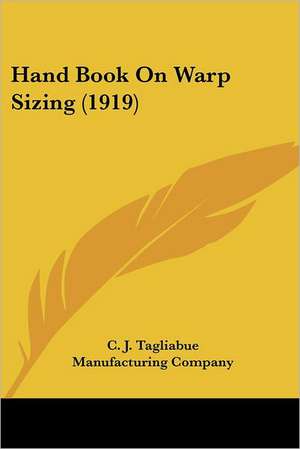 Hand Book On Warp Sizing (1919)

C. J. Tagliabue
Manufacturing Company